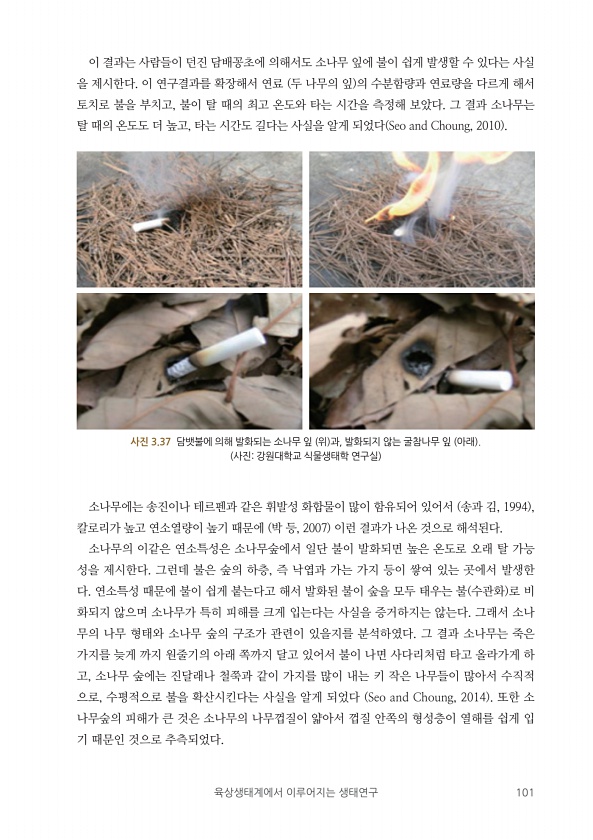 이 결과는 사람들이 던진 담배꽁초에 의해서도 소나무 잎에 불이 쉽게 발생할 수 있다는 사실을 제시한다. 이 연구결과를 확장해서 연료 (두 나무의 잎)의 수분함량과 연료량을 다르게 해서 토치로 불을 부치고, 불이 탈 때의 최고 온도와 타는 시간을 측정해 보았다. 그 결과 소나무는 탈 때의 온도도 더 높고, 타는 시간도 길다는 사실을 알게 되었다(Seo and Choung, 2010).

사진 3.37 담뱃불에 의해 발화되는 소나무 잎 (위)과, 발화되지 않는 굴참나무 잎 (아래).
(사진: 강원대학교 식물생태학 연구실)

소나무에는 송진이나 테르펜과 같은 휘발성 화합물이 많이 함유되어 있어서 (송과 김, 1994), 칼로리가 높고 연소열량이 높기 때문에 (박 등, 2007) 이런 결과가 나온 것으로 해석된다.

소나무의 이같은 연소특성은 소나무숲에서 일단 불이 발화되면 높은 온도로 오래 탈 가능성을 제시한다. 그런데 불은 숲의 하층, 즉 낙엽과 가는 가지 등이 쌓여 있는 곳에서 발생한다. 연소특성 때문에 불이 쉽게 붙는다고 해서 발화된 불이 숲을 모두 태우는 불(수관화)로 비화되지 않으며 소나무가 특히 피해를 크게 입는다는 사실을 증거하지는 않는다. 그래서 소나무의 나무 형태와 소나무 숲의 구조가 관련이 있을지를 분석하였다. 그 결과 소나무는 죽은 가지를 늦게 까지 원줄기의 아래 쪽까지 달고 있어서 불이 나면 사다리처럼 타고 올라가게 하고, 소나무 숲에는 진달래나 철쭉과 같이 가지를 많이 내는 키 작은 나무들이 많아서 수직적으로, 수평적으로 불을 확산시킨다는 사실을 알게 되었다 (Seo and Choung, 2014). 또한 소나무숲의 피해가 큰 것은 소나무의 나무껍질이 얇아서 껍질 안쪽의 형성층이 열해를 쉽게 입기 때문인 것으로 추측되었다.

육상생태계에서 이루어지는 생태연구 101